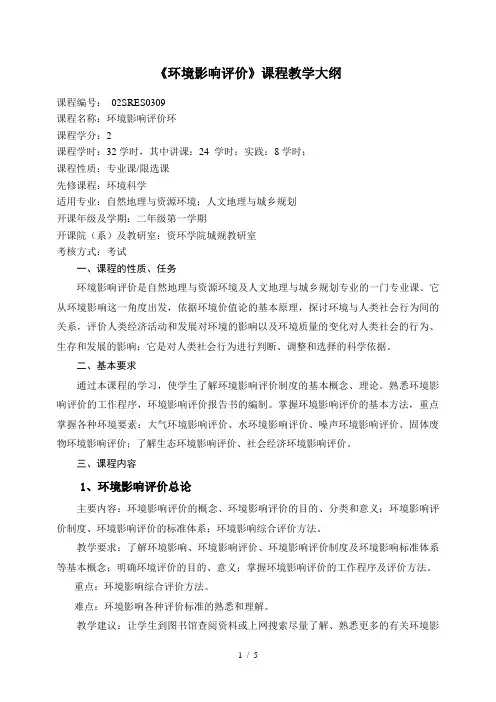 《环境影响评价》课程教学大纲

课程编号： 02SRES0309
课程名称：环境影响评价环
课程学分：2
课程学时：32 学时，其中讲课：24 学时；实践：8 学时；
课程性质：专业课/限选课
先修课程：环境科学
适用专业：自然地理与资源环境；人文地理与城乡规划
开课年级及学期：二年级第一学期
开课院（系）及教研室：资环学院城规教研室
考核方式：考试

一、课程的性质、任务

环境影响评价是自然地理与资源环境及人文地理与城乡规划专业的一门专业课。它从环境影响这一角度出发，依据环境价值论的基本原理，探讨环境与人类社会行为间的关系，评价人类经济活动和发展对环境的影响以及环境质量的变化对人类社会的行为、生存和发展的影响；它是对人类社会行为进行判断、调整和选择的科学依据。

二、基本要求

通过本课程的学习，使学生了解环境影响评价制度的基本概念、理论。熟悉环境影响评价的工作程序，环境影响评价报告书的编制。掌握环境影响评价的基本方法，重点掌握各种环境要素：大气环境影响评价、水环境影响评价、噪声环境影响评价、固体废物环境影响评价；了解生态环境影响评价、社会经济环境影响评价。

三、课程内容

1、环境影响评价总论

主要内容：环境影响评价的概念、环境影响评价的目的、分类和意义；环境影响评价制度、环境影响评价的标准体系；环境影响综合评价方法。

教学要求：了解环境影响、环境影响评价、环境影响评价制度及环境影响标准体系等基本概念；明确环境评价的目的、意义；掌握环境影响评价的工作程序及评价方法。

重点：环境影响综合评价方法。

难点：环境影响各种评价标准的熟悉和理解。

教学建议：让学生到图书馆查阅资料或上网搜索尽量了解、熟悉更多的有关环境影

1 / 5